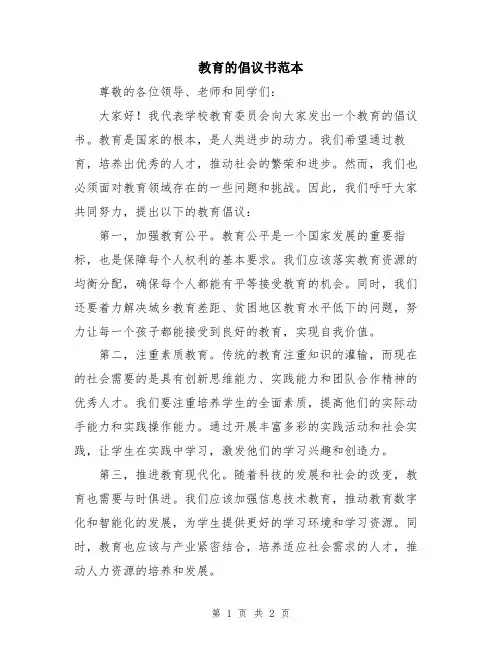 教育的倡议书范本

尊敬的各位领导、老师和同学们:

大家好！我代表学校教育委员会向大家发出一个教育的倡议书。教育是国家的根本，是人类进步的动力。我们希望通过教育，培养出优秀的人才，推动社会的繁荣和进步。然而，我们也必须面对教育领域存在的一些问题和挑战。因此，我们呼吁大家共同努力，提出以下的教育倡议:

第一，加强教育公平。教育公平是一个国家发展的重要指标，也是保障每个人权利的基本要求。我们应该落实教育资源的均衡分配，确保每个人都能有平等接受教育的机会。同时，我们还要着力解决城乡教育差距、贫困地区教育水平低下的问题，努力让每一个孩子都能接受到良好的教育，实现自我价值。

第二，注重素质教育。传统的教育注重知识的灌输，而现在的社会需要的是具有创新思维能力、实践能力和团队合作精神的优秀人才。我们要注重培养学生的全面素质，提高他们的实际动手能力和实践操作能力。通过开展丰富多彩的实践活动和社会实践，让学生在实践中学习，激发他们的学习兴趣和创造力。

第三，推进教育现代化。随着科技的发展和社会的改变，教育也需要与时俱进。我们应该加强信息技术教育，推动教育数字化和智能化的发展，为学生提供更好的学习环境和学习资源。同时，教育也应该与产业紧密结合，培养适应社会需求的人才，推动人力资源的培养和发展。

第 1 页 共 2 页